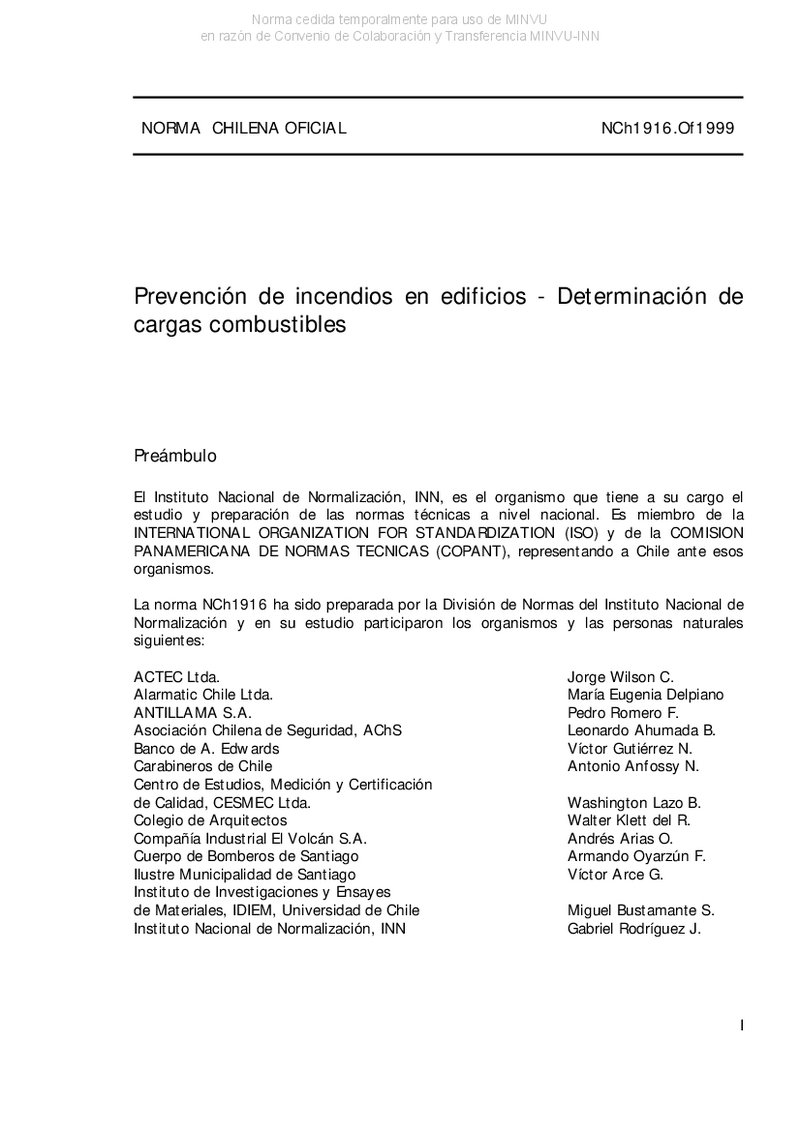 Norma cedida temporalmente para uso de MINVU
en razón de Convenio de Colaboración y Transferencia MINVU-INN

NORMA CHILENA OFICIAL NCh1916.Of1999

Prevención de incendios en edificios - Determinación de cargas combustibles

Preámbulo

El Instituto Nacional de Normalización, INN, es el organismo que tiene a su cargo el estudio y preparación de las normas técnicas a nivel nacional. Es miembro de la INTERNATIONAL ORGANIZATION FOR STANDARDIZATION (ISO) y de la COMISION PANAMERICANA DE NORMAS TECNICAS (COPANT), representando a Chile ante esos organismos.

La norma NCh1916 ha sido preparada por la División de Normas del Instituto Nacional de Normalización y en su estudio participaron los organismos y las personas naturales siguientes:

| | |
|---|---|
| ACTEC Ltda. | Jorge Wilson C. |
| Alarmatic Chile Ltda. | María Eugenia Delpiano |
| ANTILLAMA S.A. | Pedro Romero F. |
| Asociación Chilena de Seguridad, AChS | Leonardo Ahumada B. |
| Banco de A. Edwards | Víctor Gutiérrez N. |
| Carabineros de Chile | Antonio Anfossy N. |
| Centro de Estudios, Medición y Certificación de Calidad, CESMEC Ltda. | Washington Lazo B. |
| Colegio de Arquitectos | Walter Klett del R. |
| Compañía Industrial El Volcán S.A. | Andrés Arias O. |
| Cuerpo de Bomberos de Santiago | Armando Oyarzún F. |
| Ilustre Municipalidad de Santiago | Víctor Arce G. |
| Instituto de Investigaciones y Ensayes de Materiales, IDIEM, Universidad de Chile | Miguel Bustamante S. |
| Instituto Nacional de Normalización, INN | Gabriel Rodríguez J. |

I